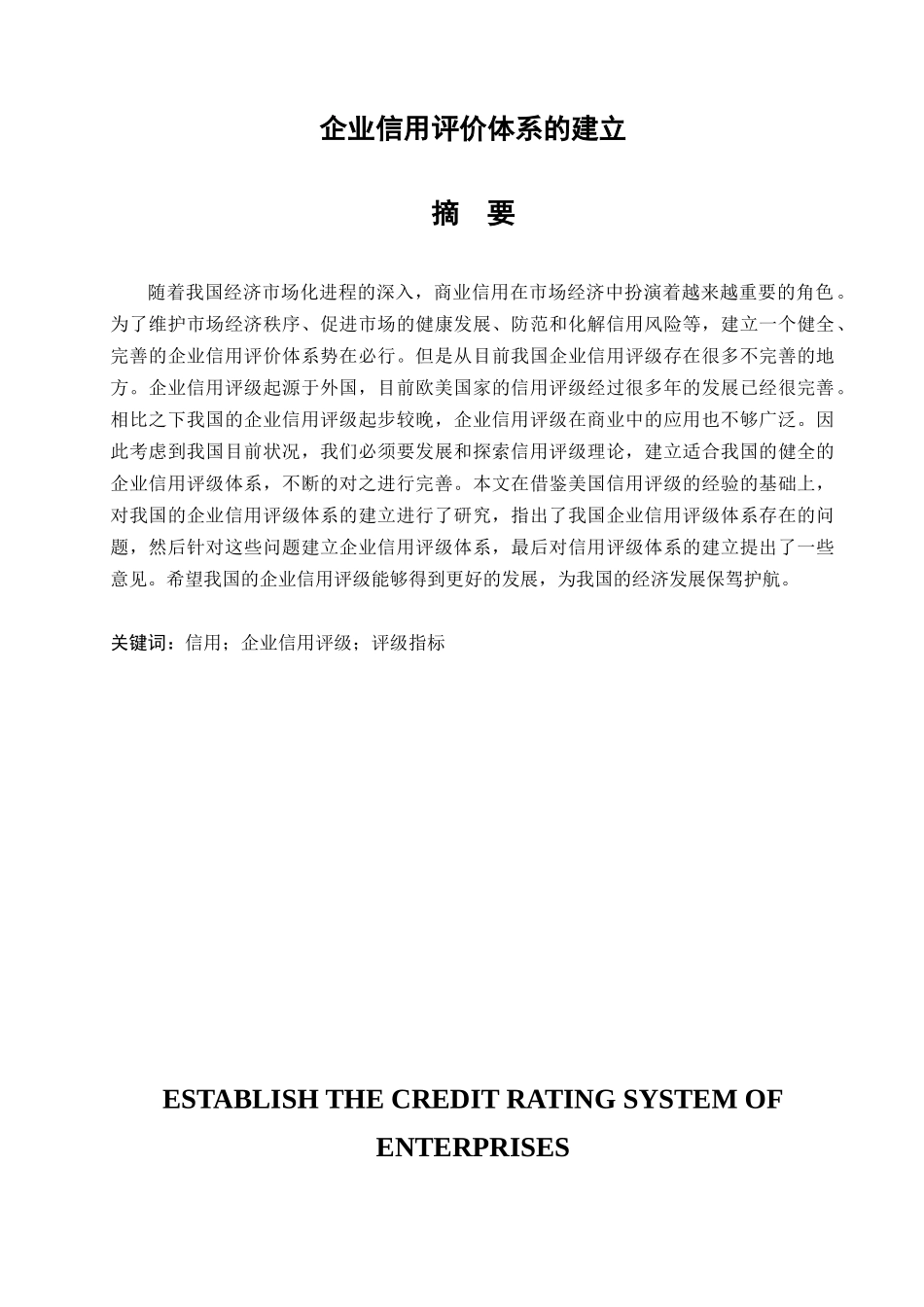 企业信用评价体系的建立

摘 要

随着我国经济市场化进程的深入，商业信用在市场经济中扮演着越来越重要的角色。为了维护市场经济秩序、促进市场的健康发展、防范和化解信用风险等，建立一个健全、完善的企业信用评价体系势在必行。但是从目前我国企业信用评级存在很多不完善的地方。企业信用评级起源于外国，目前欧美国家的信用评级经过很多年的发展已经很完善。相比之下我国的企业信用评级起步较晚，企业信用评级在商业中的应用也不够广泛。因此考虑到我国目前状况，我们必须要发展和探索信用评级理论，建立适合我国的健全的企业信用评级体系，不断的对之进行完善。本文在借鉴美国信用评级的经验的基础上，对我国的企业信用评级体系的建立进行了研究，指出了我国企业信用评级体系存在的问题，然后针对这些问题建立企业信用评级体系，最后对信用评级体系的建立提出了一些意见。希望我国的企业信用评级能够得到更好的发展，为我国的经济发展保驾护航。

关键词：信用；企业信用评级；评级指标

ESTABLISH THE CREDIT RATING SYSTEM OF ENTERPRISES